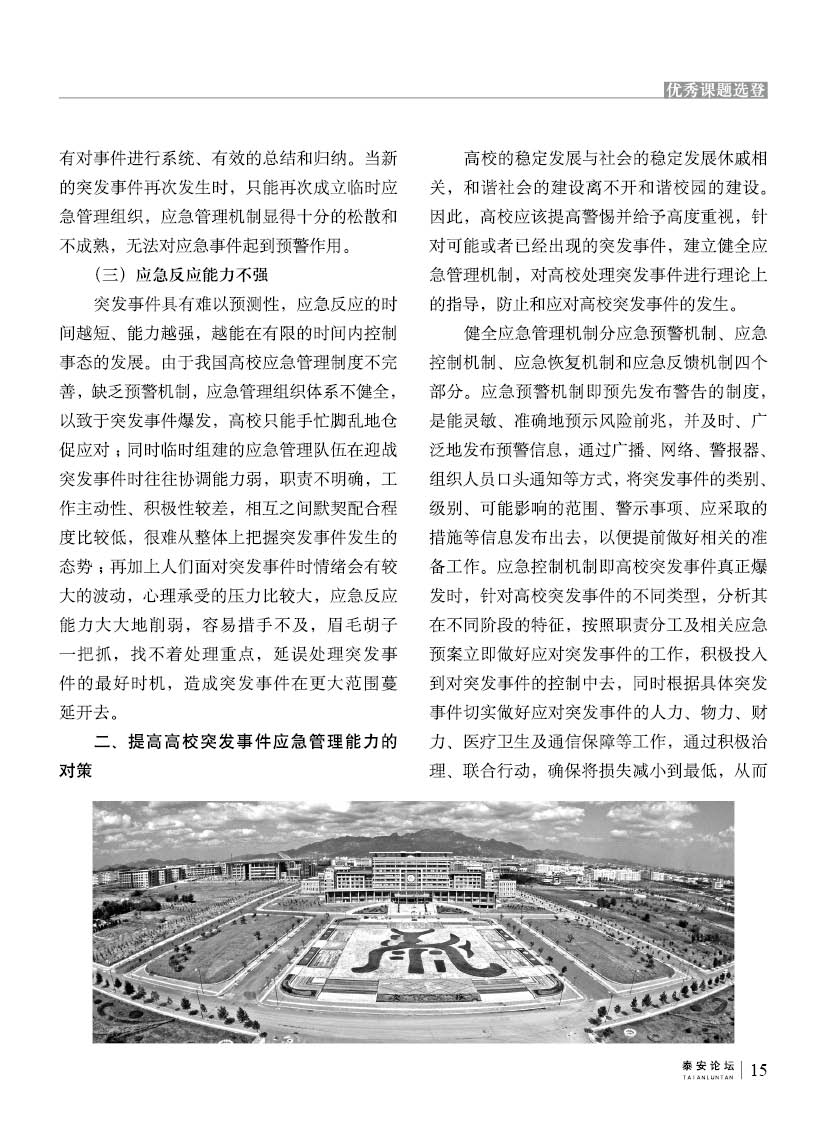 优秀课题选登

有对事件进行系统、有效的总结和归纳。当新的突发事件再次发生时，只能再次成立临时应急管理组织，应急管理机制显得十分的松散和不成熟，无法对应急事件起到预警作用。

（三）应急反应能力不强

突发事件具有难以预测性，应急反应的时间越短、能力越强，越能在有限的时间内控制事态的发展。由于我国高校应急管理制度不完善，缺乏预警机制，应急管理组织体系不健全，以致于突发事件爆发，高校只能手忙脚乱地仓促应对；同时临时组建的应急管理队伍在迎战突发事件时往往协调能力弱，职责不明确，工作主动性、积极性较差，相互之间默契配合程度比较低，很难从整体上把握突发事件发生的态势；再加上人们面对突发事件时情绪会有较大的波动，心理承受的压力比较大，应急反应能力大大地削弱，容易措手不及，眉毛胡子一把抓，找不着处理重点，延误处理突发事件的最好时机，造成突发事件在更大范围蔓延开去。

二、提高高校突发事件应急管理能力的对策

高校的稳定发展与社会的稳定发展休戚相关，和谐社会的建设离不开和谐校园的建设。因此，高校应该提高警惕并给予高度重视，针对可能或者已经出现的突发事件，建立健全应急管理机制，对高校处理突发事件进行理论上的指导，防止和应对高校突发事件的发生。

健全应急管理机制分应急预警机制、应急控制机制、应急恢复机制和应急反馈机制四个部分。应急预警机制即预先发布警告的制度，是能灵敏、准确地预示风险前兆，并及时、广泛地发布预警信息，通过广播、网络、警报器、组织人员口头通知等方式，将突发事件的类别、级别、可能影响的范围、警示事项、应采取的措施等信息发布出去，以便提前做好相关的准备工作。应急控制机制即高校突发事件真正爆发时，针对高校突发事件的不同类型，分析其在不同阶段的特征，按照职责分工及相关应急预案立即做好应对突发事件的工作，积极投入到对突发事件的控制中去，同时根据具体突发事件切实做好应对突发事件的人力、物力、财力、医疗卫生及通信保障等工作，通过积极治理、联合行动，确保将损失减小到最低，从而

泰安论坛
TAIANLUNTAN
15